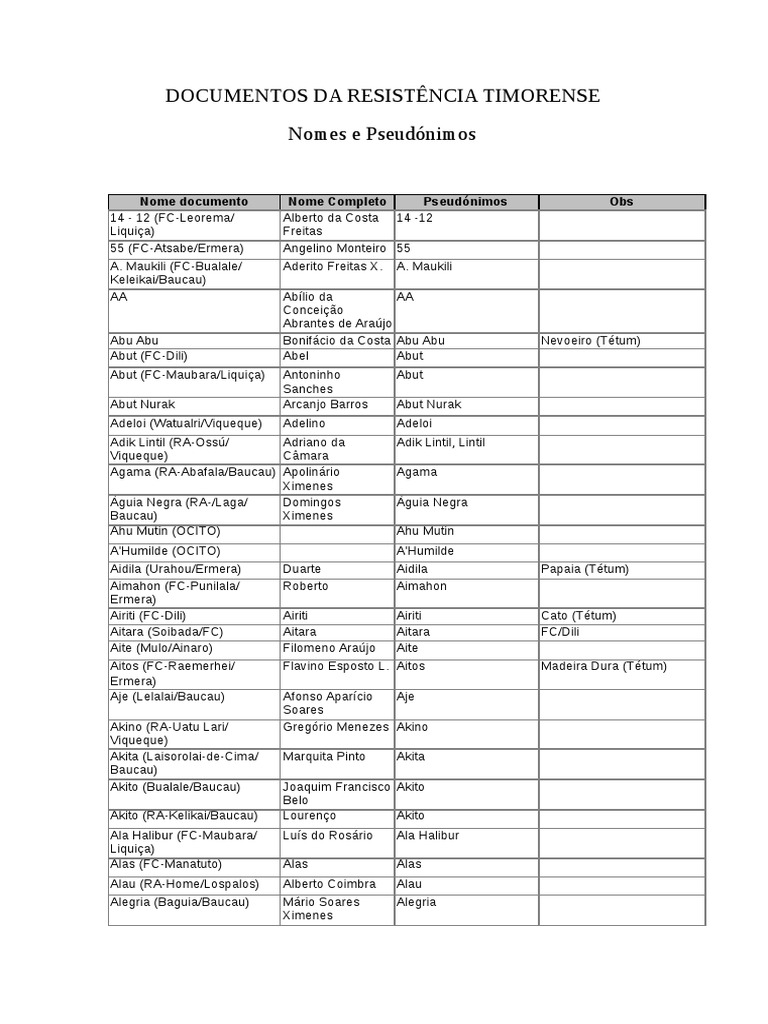 DOCUMENTOS DA RESISTÊNCIA TIMORENSE

Nomes e Pseudónimos

| Nome documento | Nome Completo | Pseudónimos | Obs |
|---|---|---|---|
| 14 - 12 (FC-Leorema/ Liquiça) | Alberto da Costa Freitas | 14 -12 | |
| 55 (FC-Atsabe/Ermera) | Angelino Monteiro | 55 | |
| A. Maukili (FC-Bualale/ Keleikai/Baucau) | Aderito Freitas X. | A. Maukili | |
| AA | Abílio da Conceição Abrantes de Araújo | AA | |
| Abu Abu | Bonifácio da Costa | Abu Abu | Nevoeiro (Tétum) |
| Abut (FC-Dili) | Abel | Abut | |
| Abut (FC-Maubara/Liquiça) | Antoninho Sanches | Abut | |
| Abut Nurak | Arcanjo Barros | Abut Nurak | |
| Adeloi (Watualri/Viqueque) | Adelino | Adeloi | |
| Adik Lintil (RA-Ossú/ Viqueque) | Adriano da Câmara | Adik Lintil, Lintil | |
| Agama (RA-Abafala/Baucau) | Apolinário Ximenes | Agama | |
| Aguia Negra (RA-/Laga/ Baucau) | Domingos Ximenes | Aguia Negra | |
| Ahu Mutin (OCITO) | | Ahu Mutin | |
| A'Humilde (OCITO) | | A'Humilde | |
| Aidila (Urahou/Ermera) | Duarte | Aidila | Papaia (Tétum) |
| Aimahon (FC-Punilala/ Ermera) | Roberto | Aimahon | |
| Airiti (FC-Dili) | Airiti | Airiti | Cato (Tétum) |
| Aitara (Soibada/FC) | Aitara | Aitara | FC/Dili |
| Aite (Mulo/Ainaro) | Filomeno Araújo | Aite | |
| Aitos (FC-Raemerhei/ Ermera) | Flavino Esposto L. | Aitos | Madeira Dura (Tétum) |
| Aje (Lelalai/Baucau) | Afonso Aparício Soares | Aje | |
| Akino (RA-Uatu Lari/ Viqueque) | Gregório Menezes | Akino | |
| Akita (Laisorolai-de-Cima/ Baucau) | Marquita Pinto | Akita | |
| Akito (Bualale/Baucau) | Joaquim Francisco Belo | Akito | |
| Akito (RA-Kelikai/Baucau) | Lourenço | Akito | |
| Ala Halibur (FC-Maubara/ Liquiça) | Luís do Rosário | Ala Halibur | |
| Alas (FC-Manatuto) | Alas | Alas | |
| Alau (RA-Home/Lospalos) | Alberto Coimbra | Alau | |
| Alegria (Baguia/Baucau) | Mário Soares Ximenes | Alegria | |